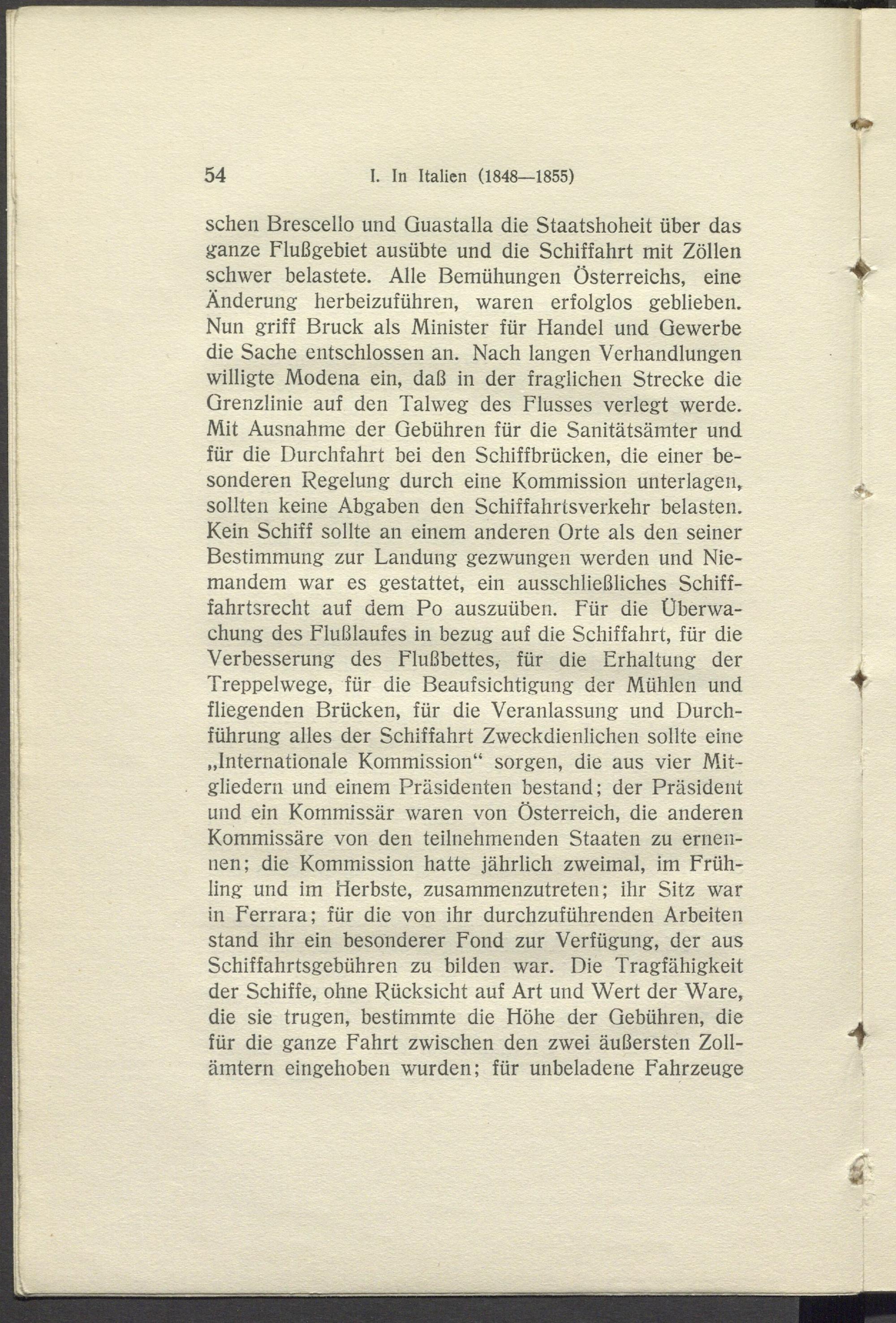 54 I. In Italien (1848—1855)

schen Brescello und Guastalla die Staatshoheit über das ganze Flußgebiet ausübte und die Schiffahrt mit Zöllen schwer belastete. Alle Bemühungen Österreichs, eine Änderung herbeizuführen, waren erfolglos geblieben. Nun griff Bruck als Minister für Handel und Gewerbe die Sache entschlossen an. Nach langen Verhandlungen willigte Modena ein, daß in der fraglichen Strecke die Grenzlinie auf den Talweg des Flusses verlegt werde. Mit Ausnahme der Gebühren für die Sanitätsämter und für die Durchfahrt bei den Schiffbrücken, die einer besonderen Regelung durch eine Kommission unterlagen, sollten keine Abgaben den Schiffahrtsverkehr belasten. Kein Schiff sollte an einem anderen Orte als den seiner Bestimmung zur Landung gezwungen werden und Niemandem war es gestattet, ein ausschließliches Schiffahrtsrecht auf dem Po auszuüben. Für die Überwachung des Flußlaufes in bezug auf die Schiffahrt, für die Verbesserung des Flußbettes, für die Erhaltung der Treppelwege, für die Beaufsichtigung der Mühlen und fliegenden Brücken, für die Veranlassung und Durchführung alles der Schiffahrt Zweckdienlichen sollte eine „Internationale Kommission“ sorgen, die aus vier Mitgliedern und einem Präsidenten bestand; der Präsident und ein Kommissär waren von Österreich, die anderen Kommissäre von den teilnehmenden Staaten zu ernennen; die Kommission hatte jährlich zweimal, im Frühling und im Herbste, zusammenzutreten; ihr Sitz war in Ferrara; für die von ihr durchzuführenden Arbeiten stand ihr ein besonderer Fond zur Verfügung, der aus Schiffahrtsgebühren zu bilden war. Die Tragfähigkeit der Schiffe, ohne Rücksicht auf Art und Wert der Ware, die sie trugen, bestimmte die Höhe der Gebühren, die für die ganze Fahrt zwischen den zwei äußersten Zollämtern eingehoben wurden; für unbeladene Fahrzeuge